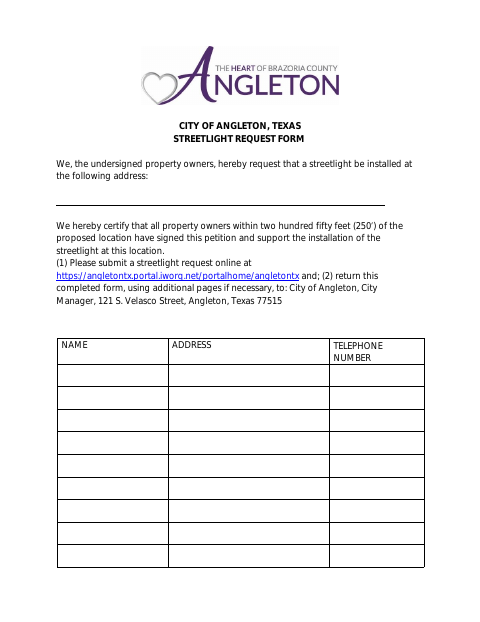 THE HEART OF BRAZORIA COUNTY
ANGLETON

CITY OF ANGLETON, TEXAS
STREETLIGHT REQUEST FORM

We, the undersigned property owners, hereby request that a streetlight be installed at the following address:

We hereby certify that all property owners within two hundred fifty feet (250') of the proposed location have signed this petition and support the installation of the streetlight at this location.
(1) Please submit a streetlight request online at https://angletontx.portal.iworq.net/portalhome/angletontx and; (2) return this completed form, using additional pages if necessary, to: City of Angleton, City Manager, 121 S. Velasco Street, Angleton, Texas 77515

| NAME | ADDRESS | TELEPHONE NUMBER |
|---|---|---|
| | | |
| | | |
| | | |
| | | |
| | | |
| | | |
| | | |
| | | |
| | | |